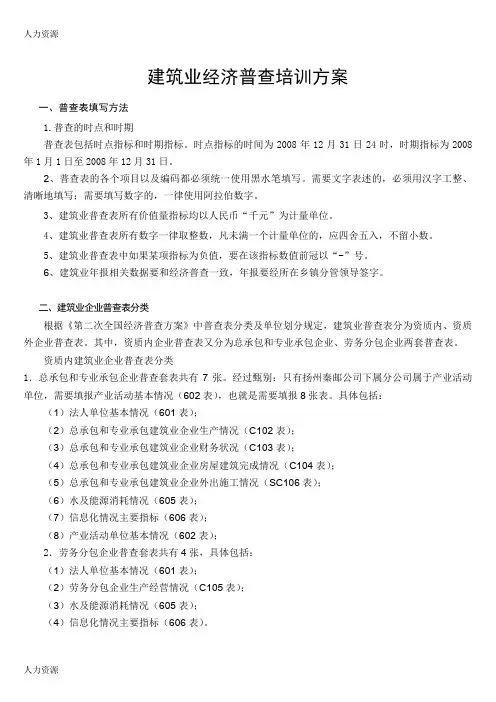 人力资源

建筑业经济普查培训方案

一、普查表填写方法

1. 普查的时点和时期

普查表包括时点指标和时期指标。时点指标的时间为 2008 年 12 月 31 日 24 时，时期指标为 2008 年 1 月 1 日至 2008 年 12 月 31 日。

2、普查表的各个项目以及编码都必须统一使用黑水笔填写。需要文字表述的，必须用汉字工整、清晰地填写；需要填写数字的，一律使用阿拉伯数字。

3、建筑业普查表所有价值量指标均以人民币“千元”为计量单位。

4、建筑业普查表所有数字一律取整数，凡未满一个计量单位的，应四舍五入，不留小数。

5、建筑业普查表中如果某项指标为负值，要在该指标数值前冠以“-”号。

6、建筑业年报相关数据要和经济普查一致，年报要经所在乡镇分管领导签字。

二、建筑业企业普查表分类

根据《第二次全国经济普查方案》中普查表分类及单位划分规定，建筑业普查表分为资质内、资质外企业普查表。其中，资质内企业普查表又分为总承包和专业承包企业、劳务分包企业两套普查表。

资质内建筑业企业普查表分类

1. 总承包和专业承包企业普查套表共有 7 张。经过甄别：只有扬州秦邮公司下属分公司属于产业活动单位，需要填报产业活动基本情况（602 表），也就是需要填报 8 张表。具体包括：

（1）法人单位基本情况（601 表）；

（2）总承包和专业承包建筑业企业生产情况（C102 表）；

（3）总承包和专业承包建筑业企业财务状况（C103 表）；

（4）总承包和专业承包建筑业企业房屋建筑完成情况（C104 表）；

（5）总承包和专业承包建筑业企业外出施工情况（SC106 表）；

（6）水及能源消耗情况（605 表）；

（7）信息化情况主要指标（606 表）；

（8）产业活动单位基本情况（602 表）；

2. 劳务分包企业普查套表共有 4 张，具体包括：

（1）法人单位基本情况（601 表）；

（2）劳务分包企业生产经营情况（C105 表）；

（3）水及能源消耗情况（605 表）；

（4）信息化情况主要指标（606 表）。

人力资源